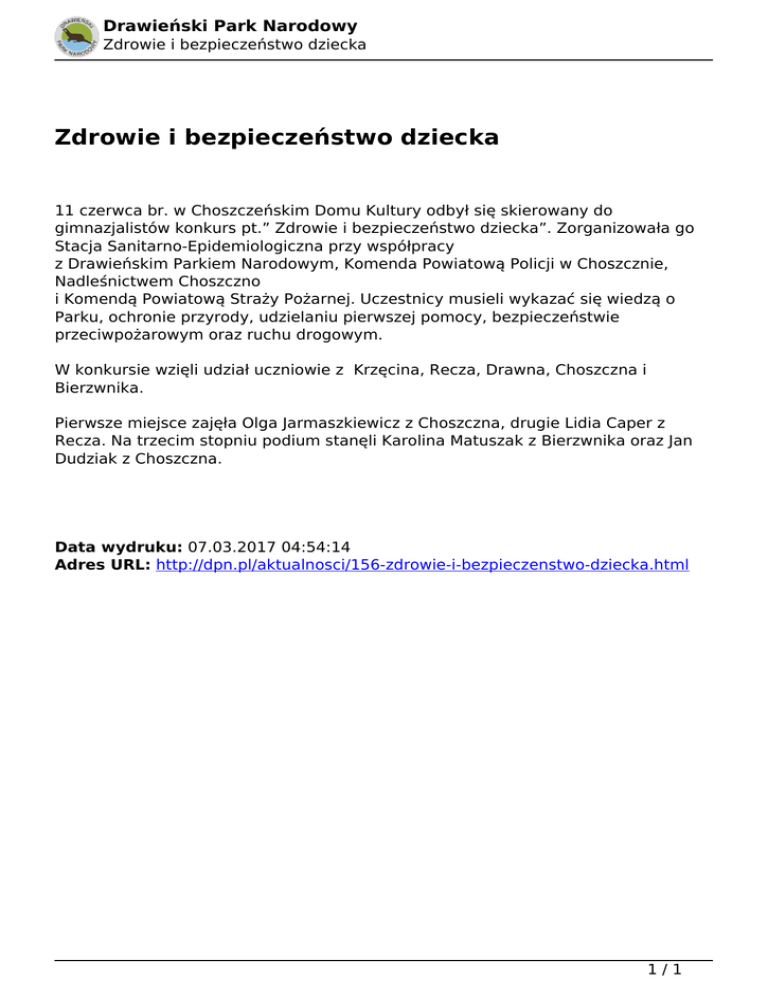 DRAWIEŃSKI PARK NARODOWY

Drawieński Park Narodowy
Zdrowie i bezpieczeństwo dziecka

Zdrowie i bezpieczeństwo dziecka

11 czerwca br. w Choszczeńskim Domu Kultury odbył się skierowany do gimnazjalistów konkurs pt.” Zdrowie i bezpieczeństwo dziecka”. Zorganizowała go Stacja Sanitarno-Epidemiologiczna przy współpracy z Drawieńskim Parkiem Narodowym, Komenda Powiatową Policji w Choszcznie, Nadleśnictwem Choszczno i Komendą Powiatową Straży Pożarnej. Uczestnicy musieli wykazać się wiedzą o Parku, ochronie przyrody, udzielaniu pierwszej pomocy, bezpieczeństwie przeciwpożarowym oraz ruchu drogowym.

W konkursie wzięli udział uczniowie z Krzęcina, Recza, Drawna, Choszczna i Bierzwnika.

Pierwsze miejsce zajęła Olga Jarmaszkiewicz z Choszczna, drugie Lidia Caper z Recza. Na trzecim stopniu podium stanęli Karolina Matuszak z Bierzwnika oraz Jan Dudziak z Choszczna.

Data wydruku: 07.03.2017 04:54:14
Adres URL: http://dpn.pl/aktualnosci/156-zdrowie-i-bezpieczenstwo-dziecka.html

1 / 1